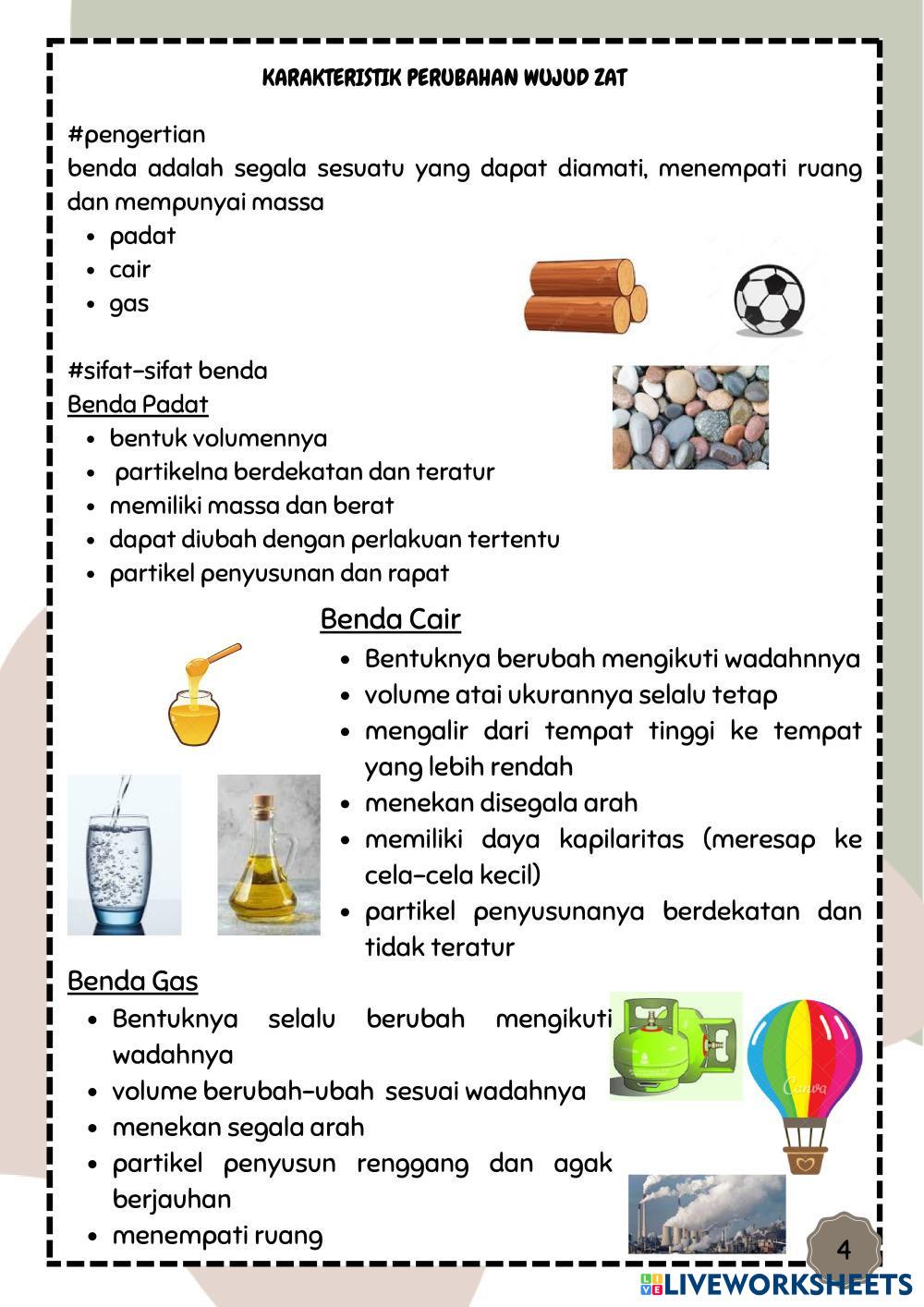 KARAKTERISTIK PERUBAHAN WUJUD ZAT

#pengertian
benda adalah segala sesuatu yang dapat diamati, menempati ruang dan mempunyai massa
- padat
- cair
- gas

#sifat-sifat benda
Benda Padat
- bentuk volumennya
- partikelna berdekatan dan teratur
- memiliki massa dan berat
- dapat diubah dengan perlakuan tertentu
- partikel penyusunan dan rapat

Benda Cair
- Bentuknya berubah mengikuti wadahnnya
- volume atai ukurannya selalu tetap
- mengalir dari tempat tinggi ke tempat yang lebih rendah
- menekan disegala arah
- memiliki daya kapilaritas (meresap ke cela-cela kecil)
- partikel penyusunanya berdekatan dan tidak teratur

Benda Gas
- Bentuknya selalu berubah mengikuti wadahnya
- volume berubah-ubah sesuai wadahnya
- menekan segala arah
- partikel penyusun renggang dan agak berjauhan
- menempati ruang

Canva

4

LIVEWORKSHEETS